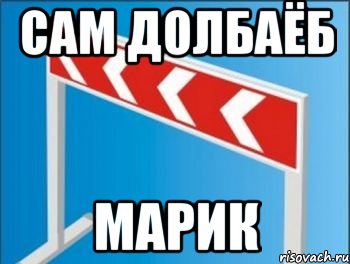 САМ ДОЛБАЁБ

МАРИК

risovach.ru